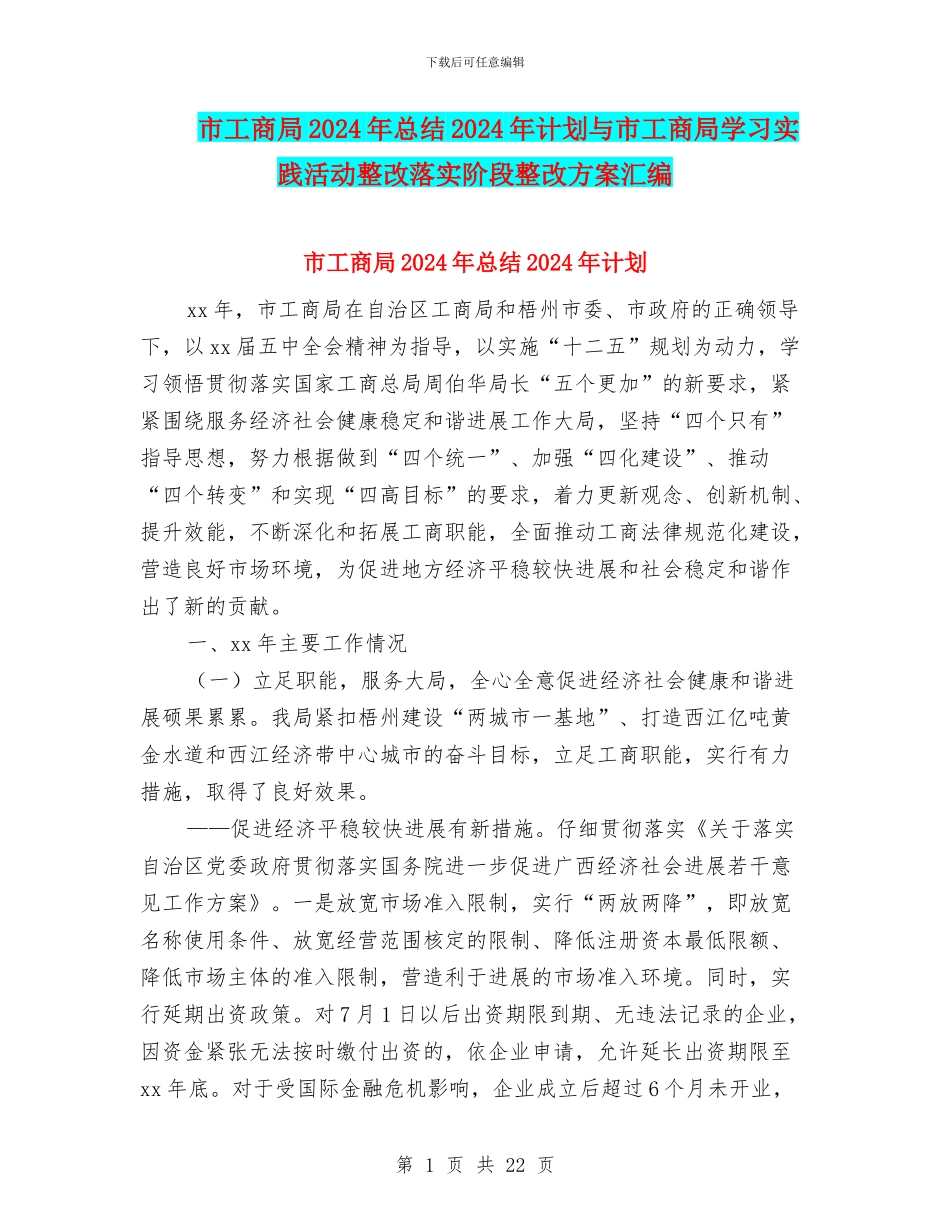 下载后可任意编辑

市工商局2024年总结2024年计划与市工商局学习实践活动整改落实阶段整改方案汇编

市工商局2024年总结2024年计划

xx年，市工商局在自治区工商局和梧州市委、市政府的正确领导下，以xx届五中全会精神为指导，以实施“十二五”规划为动力，学习领悟贯彻落实国家工商总局周伯华局长“五个更加”的新要求，紧紧围绕服务经济社会健康稳定和谐进展工作大局，坚持“四个只有”指导思想，努力根据做到“四个统一”、加强“四化建设”、推动“四个转变”和实现“四高目标”的要求，着力更新观念、创新机制、提升效能，不断深化和拓展工商职能，全面推动工商法律规范化建设，营造良好市场环境，为促进地方经济平稳较快进展和社会稳定和谐作出了新的贡献。

一、xx年主要工作情况

（一）立足职能，服务大局，全心全意促进经济社会健康和谐进展硕果累累。我局紧扣梧州建设“两城市一基地”、打造西江亿吨黄金水道和西江经济带中心城市的奋斗目标，立足工商职能，实行有力措施，取得了良好效果。

——促进经济平稳较快进展有新措施。仔细贯彻落实《关于落实自治区党委政府贯彻落实国务院进一步促进广西经济社会进展若干意见工作方案》。一是放宽市场准入限制，实行“两放两降”，即放宽名称使用条件、放宽经营范围核定的限制、降低注册资本最低限额、降低市场主体的准入限制，营造利于进展的市场准入环境。同时，实行延期出资政策。对7月1日以后出资期限到期、无违法记录的企业，因资金紧张无法按时缴付出资的，依企业申请，允许延长出资期限至xx年底。对于受国际金融危机影响，企业成立后超过6个月未开业，

第 1 页 共 22 页